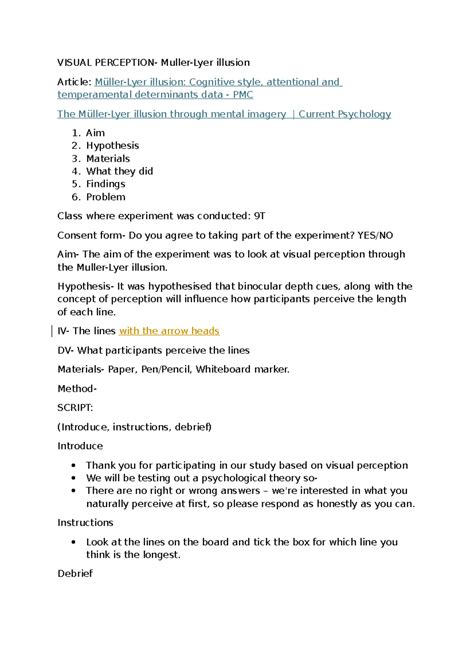 VISUAL PERCEPTION- Muller-Lyer illusion

Article: Müller-Lyer illusion: Cognitive style, attentional and temperamental determinants data - PMC

The Müller-Lyer illusion through mental imagery | Current Psychology

1. Aim
2. Hypothesis
3. Materials
4. What they did
5. Findings
6. Problem

Class where experiment was conducted: 9T

Consent form- Do you agree to taking part of the experiment? YES/NO

Aim- The aim of the experiment was to look at visual perception through the Muller-Lyer illusion.

Hypothesis- It was hypothesised that binocular depth cues, along with the concept of perception will influence how participants perceive the length of each line.

IV- The lines with the arrow heads

DV- What participants perceive the lines

Materials- Paper, Pen/Pencil, Whiteboard marker.

Method-

SCRIPT:

(Introduce, instructions, debrief)

Introduce

• Thank you for participating in our study based on visual perception
• We will be testing out a psychological theory so-
• There are no right or wrong answers – we're interested in what you naturally perceive at first, so please respond as honestly as you can.

Instructions

• Look at the lines on the board and tick the box for which line you think is the longest.

Debrief